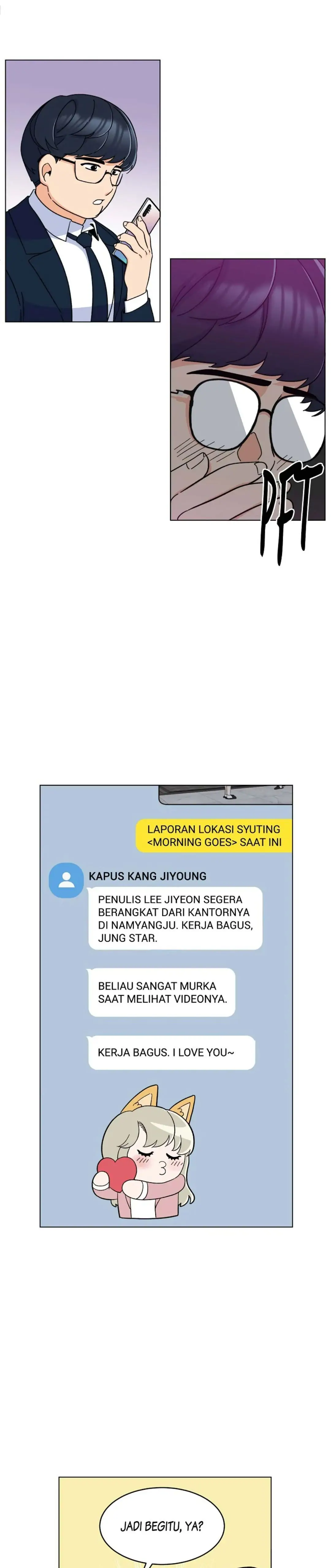 PFT

LAPORAN LOKASI SYUTING <MORNING GOES> SAAT INI

KAPUS KANG JIYOUNG

PENULIS LEE JIYEON SEGERA BERANGKAT DARI KANTORNYA DI NAMYANGJU. KERJA BAGUS, JUNG STAR.

BELIAU SANGAT MURKA SAAT MELIHAT VIDEONYA.

KERJA BAGUS. I LOVE YOU~

JADI BEGITU, YA?